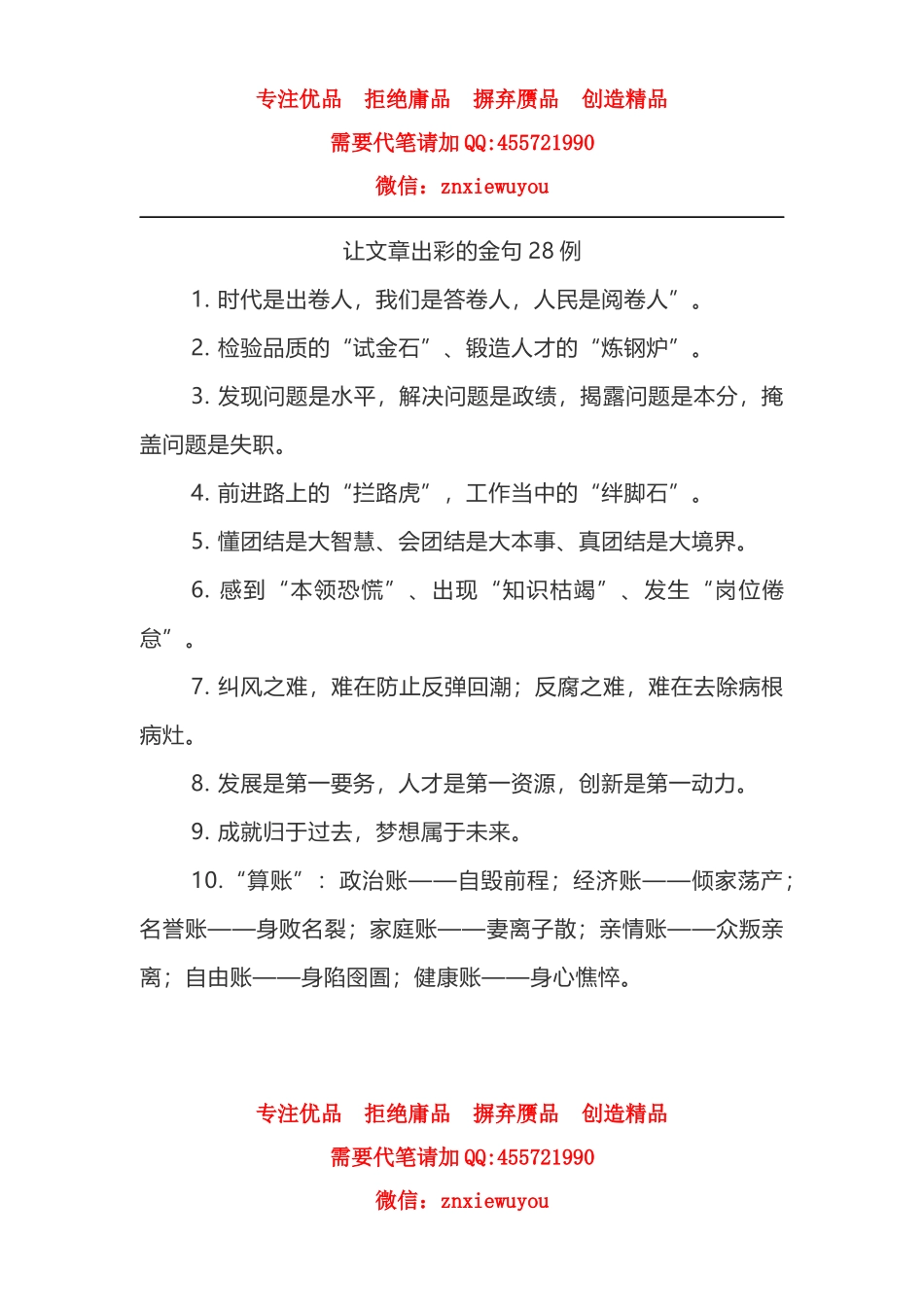 专注优品　拒绝庸品　摒弃赝品　创造精品
需要代笔请加 QQ:455721990
微信：znxiewuyou

让文章出彩的金句 28 例

1. 时代是出卷人，我们是答卷人，人民是阅卷人”。

2. 检验品质的“试金石”、锻造人才的“炼钢炉”。

3. 发现问题是水平，解决问题是政绩，揭露问题是本分，掩盖问题是失职。

4. 前进路上的“拦路虎”，工作当中的“绊脚石”。

5. 懂团结是大智慧、会团结是大本事、真团结是大境界。

6. 感到“本领恐慌”、出现“知识枯竭”、发生“岗位倦怠”。

7. 纠风之难，难在防止反弹回潮；反腐之难，难在去除病根病灶。

8. 发展是第一要务，人才是第一资源，创新是第一动力。

9. 成就归于过去，梦想属于未来。

10.“算账”：政治账——自毁前程；经济账——倾家荡产；名誉账——身败名裂；家庭账——妻离子散；亲情账——众叛亲离；自由账——身陷囹圄；健康账——身心憔悴。

专注优品　拒绝庸品　摒弃赝品　创造精品
需要代笔请加 QQ:455721990
微信：znxiewuyou